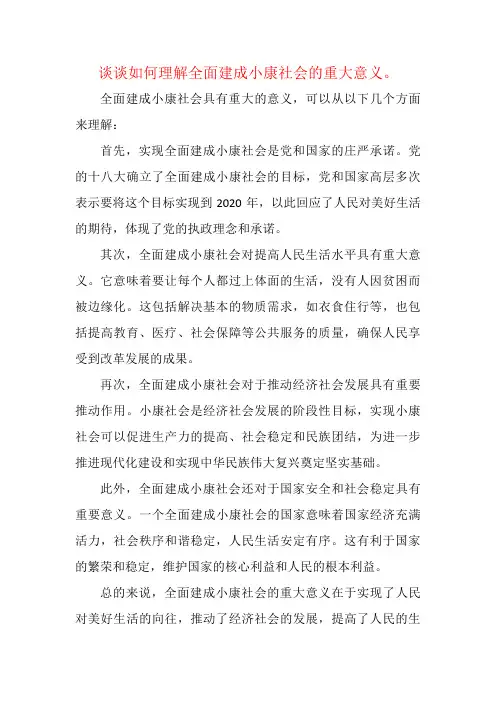 谈谈如何理解全面建成小康社会的重大意义。

全面建成小康社会具有重大的意义，可以从以下几个方面来理解：

首先，实现全面建成小康社会是党和国家的庄严承诺。党的十八大确立了全面建成小康社会的目标，党和国家高层多次表示要将这个目标实现到 2020 年，以此回应了人民对美好生活的期待，体现了党的执政理念和承诺。

其次，全面建成小康社会对提高人民生活水平具有重大意义。它意味着要让每个人都过上体面的生活，没有人因贫困而被边缘化。这包括解决基本的物质需求，如衣食住行等，也包括提高教育、医疗、社会保障等公共服务的质量，确保人民享受到改革发展的成果。

再次，全面建成小康社会对于推动经济社会发展具有重要推动作用。小康社会是经济社会发展的阶段性目标，实现小康社会可以促进生产力的提高、社会稳定和民族团结，为进一步推进现代化建设和实现中华民族伟大复兴奠定坚实基础。

此外，全面建成小康社会还对于国家安全和社会稳定具有重要意义。一个全面建成小康社会的国家意味着国家经济充满活力，社会秩序和谐稳定，人民生活安定有序。这有利于国家的繁荣和稳定，维护国家的核心利益和人民的根本利益。

总的来说，全面建成小康社会的重大意义在于实现了人民对美好生活的向往，推动了经济社会的发展，提高了人民的生